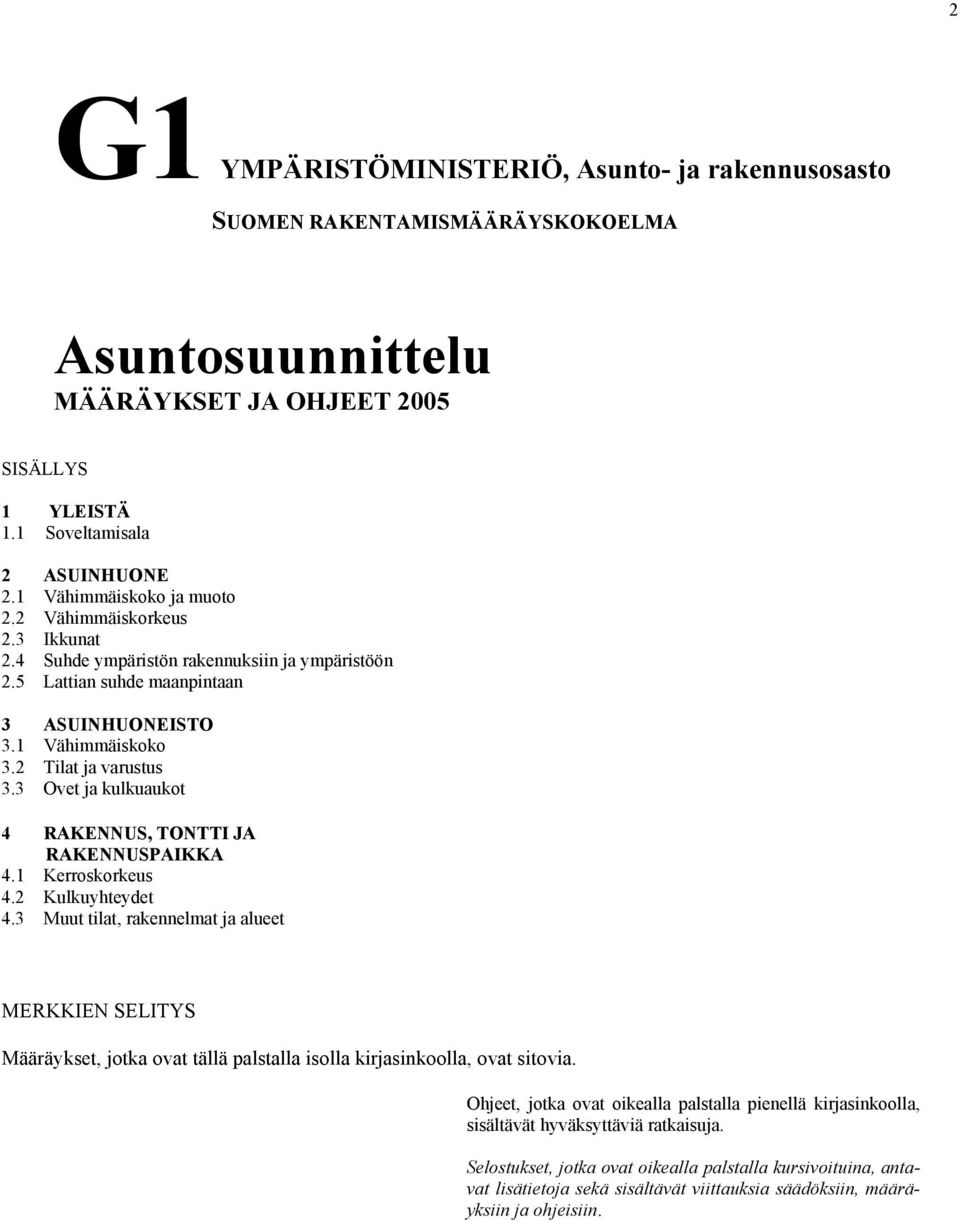 2

G1 YMPÄRISTÖMINISTERIÖ, Asunto- ja rakennusosasto

SUOMEN RAKENTAMISMÄÄRÄYSKOKOELMA

Asuntosuunnittelu
MÄÄRÄYKSET JA OHJEET 2005

SISÄLLYS

1 YLEISTÄ
1.1 Soveltamisala

2 ASUINHUONE
2.1 Vähimmäiskoko ja muoto
2.2 Vähimmäiskorkeus
2.3 Ikkunat
2.4 Suhde ympäristön rakennuksiin ja ympäristöön
2.5 Lattian suhde maanpintaan

3 ASUINHUONEISTO
3.1 Vähimmäiskoko
3.2 Tilat ja varustus
3.3 Ovet ja kulkuaukot

4 RAKENNUS, TONTTI JA RAKENNUSPAIKKA
4.1 Kerroskorkeus
4.2 Kulkuyhteydet
4.3 Muut tilat, rakennelmat ja alueet

MERKKIEN SELITYS

Määräykset, jotka ovat tällä palstalla isolla kirjasinkoolla, ovat sitovia.

Ohjeet, jotka ovat oikealla palstalla pienellä kirjasinkoolla, sisältävät hyväksyttäviä ratkaisuja.

Selostukset, jotka ovat oikealla palstalla kursivoituina, antavat lisätietoja sekä sisältävät viittauksia säädöksiin, määräyksiin ja ohjeisiin.